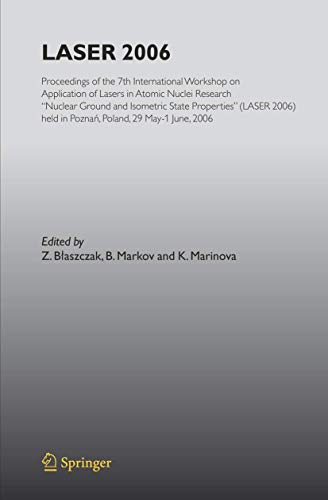 LASER 2006

Proceedings of the 7th International Workshop on Application of Lasers in Atomic Nuclei Research "Nuclear Ground and Isometric State Properties" (LASER 2006) held in Poznań, Poland, 29 May-1 June, 2006

Edited by
Z. Błaszczak, B. Markov and K. Marinova

Springer